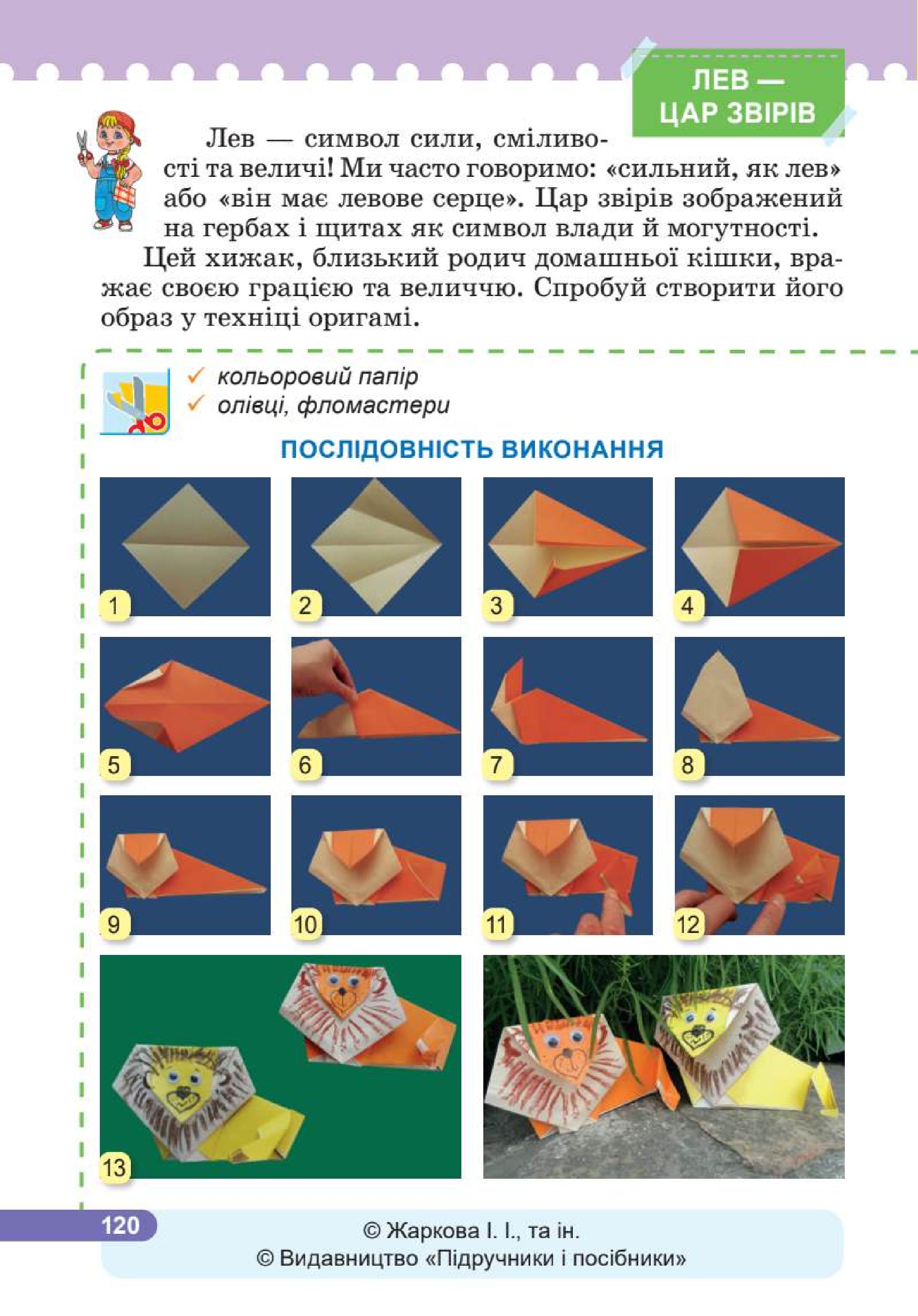 ЛЕВ — ЦАР ЗВІРІВ

Лев — символ сили, сміливості та величі! Ми часто говоримо: «сильний, як лев» або «він має левове серце». Цар звірів зображений на гербах і щитах як символ влади й могутності.

Цей хижак, близький родич домашньої кішки, вражає своєю грацією та величчю. Спробуй створити його образ у техніці оригамі.

✓ кольоровий папір
✓ олівці, фломастери

ПОСЛІДОВНІСТЬ ВИКОНАННЯ

1 2 3 4 5 6 7 8 9 10 11 12 13

120

© Жаркова І. І., та ін.
© Видавництво «Підручники і посібники»